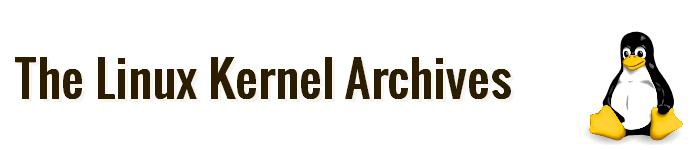 The Linux Kernel Archives